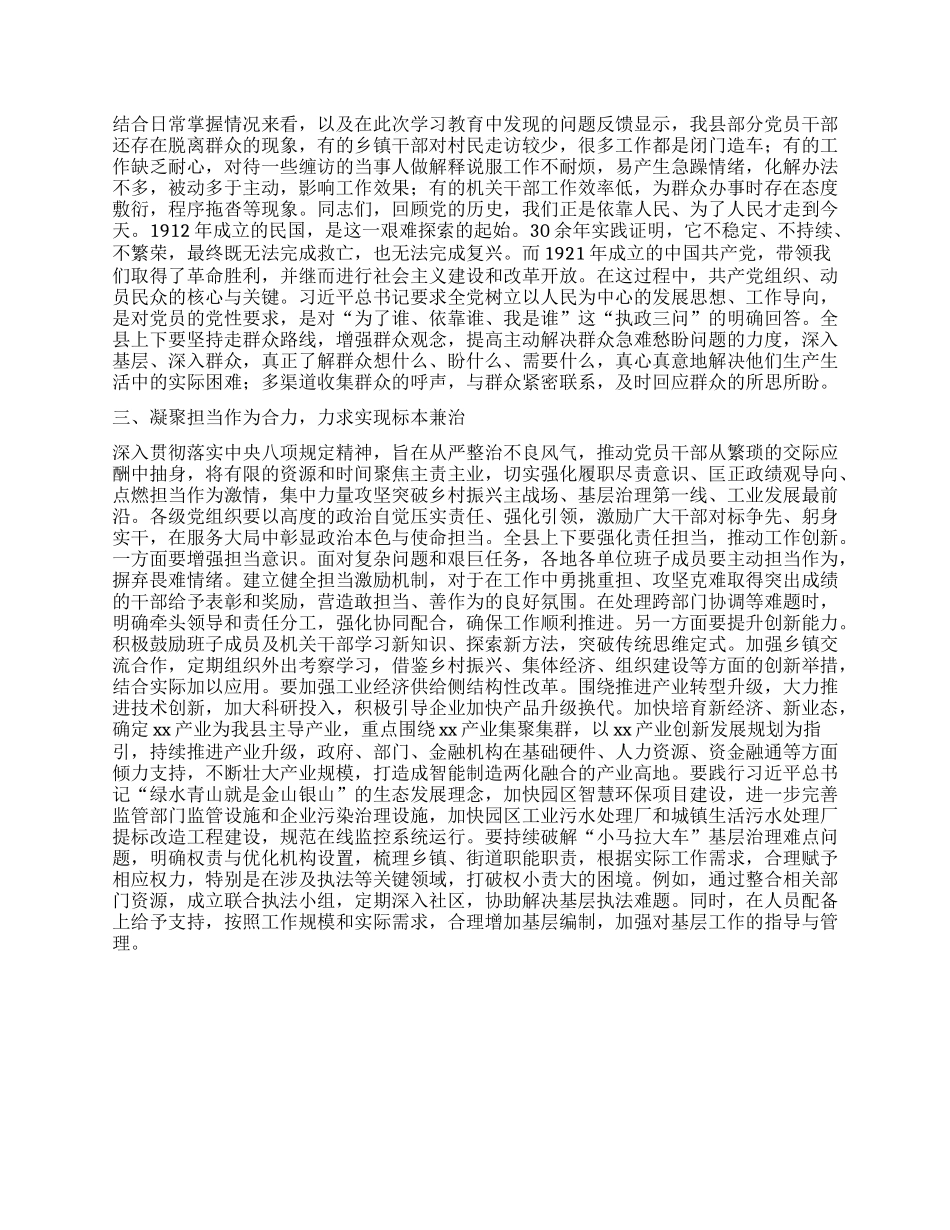 结合日常掌握情况来看，以及在此次学习教育中发现的问题反馈显示，我县部分党员干部还存在脱离群众的现象，有的乡镇干部对村民走访较少，很多工作都是闭门造车；有的工作缺乏耐心，对待一些缠访的当事人做解释说服工作不耐烦，易产生急躁情绪，化解办法不多，被动多于主动，影响工作效果；有的机关干部工作效率低，为群众办事时存在态度敷衍，程序拖沓等现象。同志们，回顾党的历史，我们正是依靠人民、为了人民才走到今天。1912年成立的民国，是这一艰难探索的起始。30余年实践证明，它不稳定、不持续、不繁荣，最终既无法完成救亡，也无法完成复兴。而1921年成立的中国共产党，带领我们取得了革命胜利，并继而进行社会主义建设和改革开放。在这过程中，共产党组织、动员民众的核心与关键。习近平总书记要求全党树立以人民为中心的发展思想、工作导向，是对党员的党性要求，是对“为了谁、依靠谁、我是谁”这“执政三问”的明确回答。全县上下要坚持走群众路线，增强群众观念，提高主动解决群众急难愁盼问题的力度，深入基层、深入群众，真正了解群众想什么、盼什么、需要什么，真心真意地解决他们生产生活中的实际困难；多渠道收集群众的呼声，与群众紧密联系，及时回应群众的所思所盼。

三、凝聚担当作为合力，力求实现标本兼治

深入贯彻落实中央八项规定精神，旨在从严整治不良风气，推动党员干部从繁琐的交际应酬中抽身，将有限的资源和时间聚焦主责主业，切实强化履职尽责意识、匡正政绩观导向、点燃担当作为激情，集中力量攻坚突破乡村振兴主战场、基层治理第一线、工业发展最前沿。各级党组织要以高度的政治自觉压实责任、强化引领，激励广大干部对标争先、躬身实干，在服务大局中彰显政治本色与使命担当。全县上下要强化责任担当，推动工作创新。一方面要增强担当意识。面对复杂问题和艰巨任务，各地各单位班子成员要主动担当作为，摒弃畏难情绪。建立健全担当激励机制，对于在工作中勇挑重担、攻坚克难取得突出成绩的干部给予表彰和奖励，营造敢担当、善作为的良好氛围。在处理跨部门协调等难题时，明确牵头领导和责任分工，强化协同配合，确保工作顺利推进。另一方面要提升创新能力。积极鼓励班子成员及机关干部学习新知识、探索新方法，突破传统思维定式。加强乡镇交流合作，定期组织外出考察学习，借鉴乡村振兴、集体经济、组织建设等方面的创新举措，结合实际加以应用。要加强工业经济供给侧结构性改革。围绕推进产业转型升级，大力推进技术创新，加大科研投入，积极引导企业加快产品升级换代。加快培育新经济、新业态，确定xx产业为我县主导产业，重点围绕xx产业集聚集群，以xx产业创新发展规划为指引，持续推进产业升级，政府、部门、金融机构在基础硬件、人力资源、资金融通等方面倾力支持，不断壮大产业规模，打造成智能制造两化融合的产业高地。要践行习近平总书记“绿水青山就是金山银山”的生态发展理念，加快园区智慧环保项目建设，进一步完善监管部门监管设施和企业污染治理设施，加快园区工业污水处理厂和城镇生活污水处理厂提标改造工程建设，规范在线监控系统运行。要持续破解“小马拉大车”基层治理难点问题，明确权责与优化机构设置，梳理乡镇、街道职能职责，根据实际工作需求，合理赋予相应权力，特别是在涉及执法等关键领域，打破权小责大的困境。例如，通过整合相关部门资源，成立联合执法小组，定期深入社区，协助解决基层执法难题。同时，在人员配备上给予支持，按照工作规模和实际需求，合理增加基层编制，加强对基层工作的指导与管理。